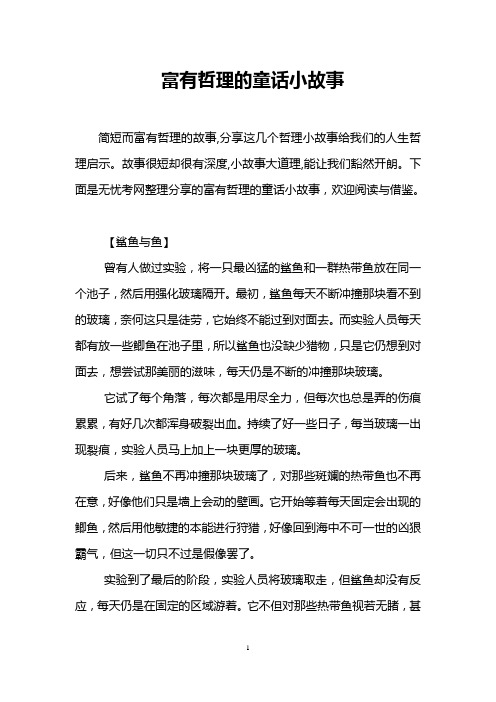 富有哲理的童话小故事

简短而富有哲理的故事,分享这几个哲理小故事给我们的人生哲理启示。故事很短却很有深度,小故事大道理,能让我们豁然开朗。下面是无忧考网整理分享的富有哲理的童话小故事，欢迎阅读与借鉴。

【鲨鱼与鱼】

曾有人做过实验，将一只最凶猛的鲨鱼和一群热带鱼放在同一个池子，然后用强化玻璃隔开。最初，鲨鱼每天不断冲撞那块看不到的玻璃，奈何这只是徒劳，它始终不能过到对面去。而实验人员每天都有放一些鲫鱼在池子里，所以鲨鱼也没缺少猎物，只是它仍想到对面去，想尝试那美丽的滋味，每天仍是不断的冲撞那块玻璃。

它试了每个角落，每次都是用尽全力，但每次也总是弄的伤痕累累，有好几次都浑身破裂出血。持续了好一些日子，每当玻璃一出现裂痕，实验人员马上加上一块更厚的玻璃。

后来，鲨鱼不再冲撞那块玻璃了，对那些斑斓的热带鱼也不再在意，好像他们只是墙上会动的壁画。它开始等着每天固定会出现的鲫鱼，然后用他敏捷的本能进行狩猎，好像回到海中不可一世的凶狠霸气，但这一切只不过是假像罢了。

实验到了最后的阶段，实验人员将玻璃取走，但鲨鱼却没有反应，每天仍是在固定的区域游着。它不但对那些热带鱼视若无睹，甚

1